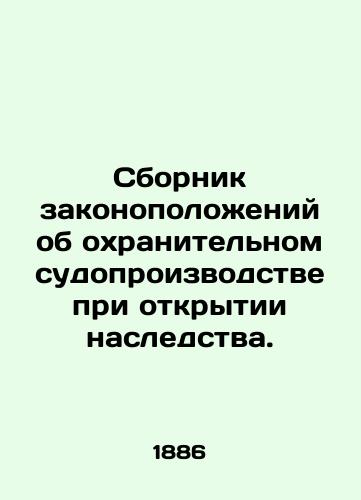 Сборник законоположений об охранительном судопроизводстве при открытии наследства.

1886